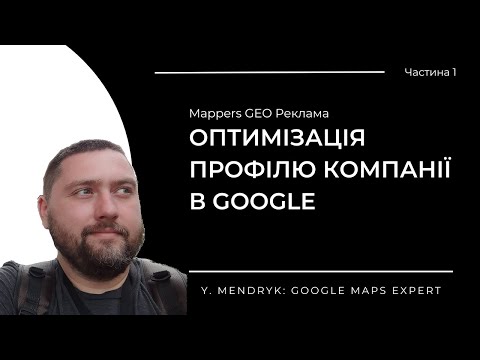 Частина 1

Mappers GEO Реклама

ОПТИМІЗАЦІЯ ПРОФІЛЮ КОМПАНІЇ В GOOGLE

Y. MENDRYK: GOOGLE MAPS EXPERT